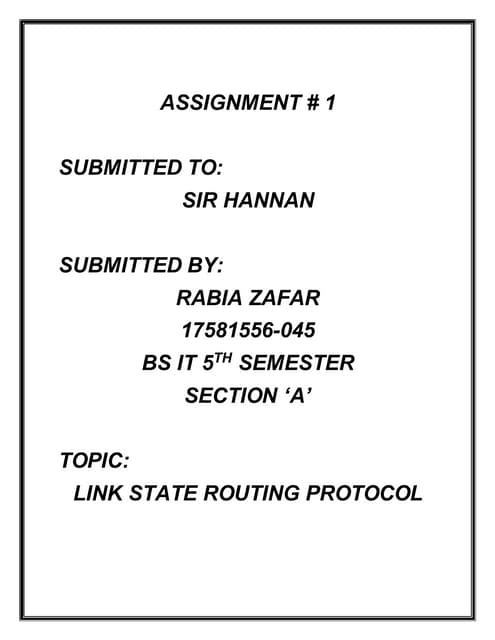 ASSIGNMENT # 1

SUBMITTED TO:
SIR HANNAN

SUBMITTED BY:
RABIA ZAFAR
17581556-045
BS IT 5TH SEMESTER
SECTION 'A'

TOPIC:
LINK STATE ROUTING PROTOCOL